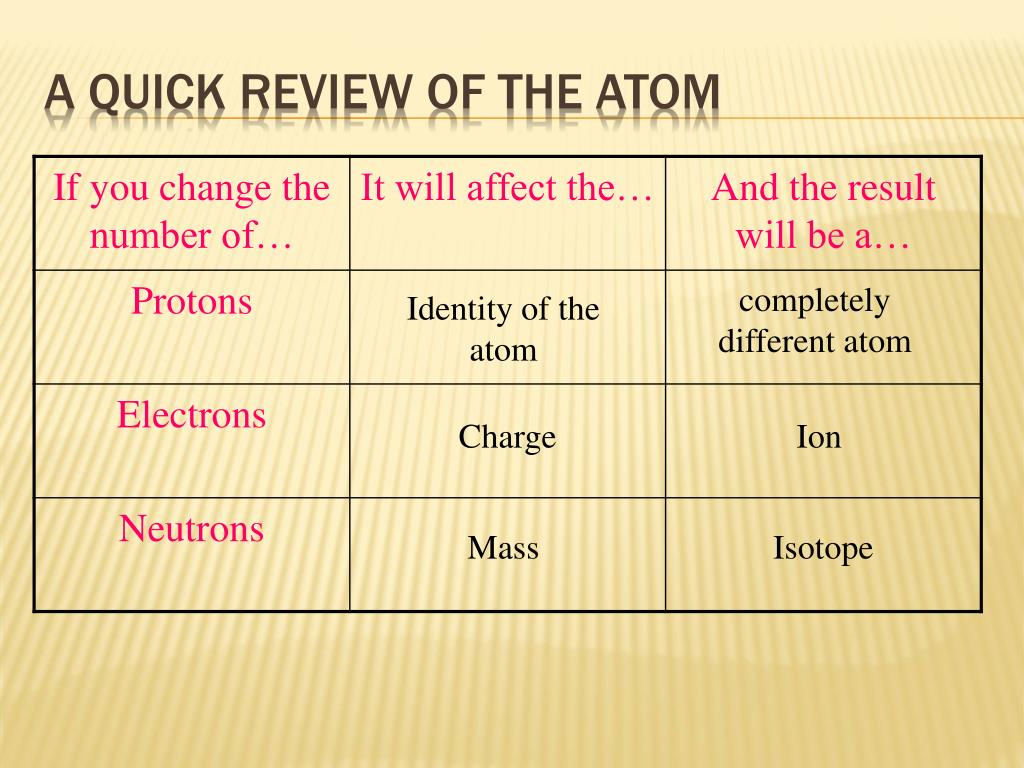 A QUICK REVIEW OF THE ATOM

| If you change the number of… | It will affect the… | And the result will be a… |
|---|---|---|
| Protons | Identity of the atom | completely different atom |
| Electrons | Charge | Ion |
| Neutrons | Mass | Isotope |